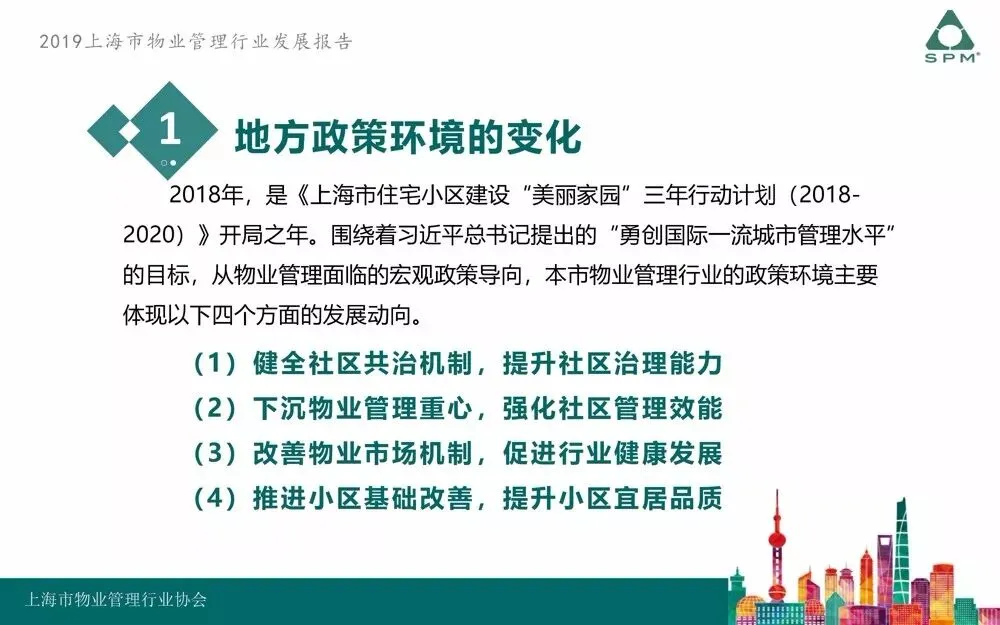 2019上海市物业管理行业发展报告

SPM

1

地方政策环境的变化

2018年，是《上海市住宅小区建设“美丽家园”三年行动计划（2018-2020）》开局之年。围绕着习近平总书记提出的“勇创国际一流城市管理水平”的目标，从物业管理面临的宏观政策导向，本市物业管理行业的政策环境主要体现以下四个方面的发展动向。

（1）健全社区共治机制，提升社区治理能力

（2）下沉物业管理重心，强化社区管理效能

（3）改善物业市场机制，促进行业健康发展

（4）推进小区基础改善，提升小区宜居品质

上海市物业管理行业协会